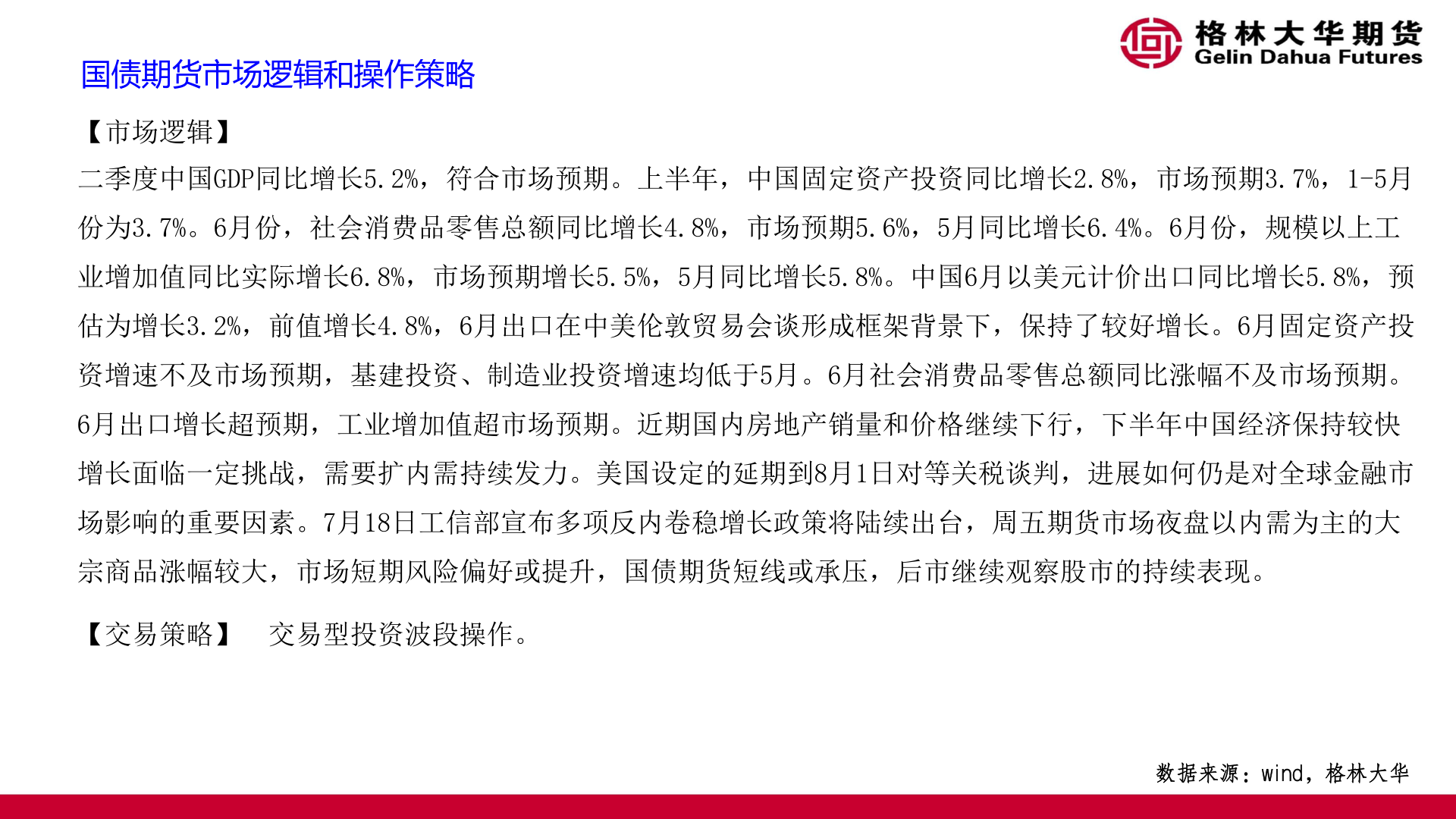 格林大华期货
Gelin Dahua Futures

国债期货市场逻辑和操作策略

【市场逻辑】
二季度中国GDP同比增长5.2%，符合市场预期。上半年，中国固定资产投资同比增长2.8%，市场预期3.7%，1-5月份为3.7%。6月份，社会消费品零售总额同比增长4.8%，市场预期5.6%，5月同比增长6.4%。6月份，规模以上工业增加值同比实际增长6.8%，市场预期增长5.5%，5月同比增长5.8%。中国6月以美元计价出口同比增长5.8%，预估为增长3.2%，前值增长4.8%，6月出口在中美伦敦贸易会谈形成框架背景下，保持了较好增长。6月固定资产投资增速不及市场预期，基建投资、制造业投资增速均低于5月。6月社会消费品零售总额同比涨幅不及市场预期。6月出口增长超预期，工业增加值超市场预期。近期国内房地产销量和价格继续下行，下半年中国经济保持较快增长面临一定挑战，需要扩内需持续发力。美国设定的延期到8月1日对等关税谈判，进展如何仍是对全球金融市场影响的重要因素。7月18日工信部宣布多项反内卷稳增长政策将陆续出台，周五期货市场夜盘以内需为主的大宗商品涨幅较大，市场短期风险偏好或提升，国债期货短线或承压，后市继续观察股市的持续表现。

【交易策略】 交易型投资波段操作。

数据来源：wind，格林大华